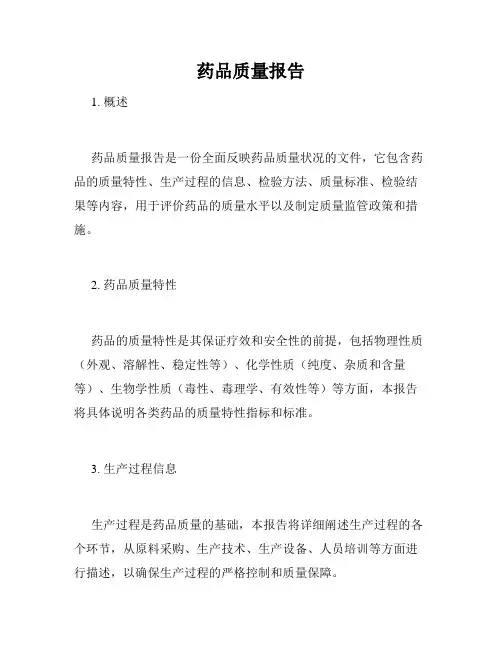 药品质量报告

1. 概述

药品质量报告是一份全面反映药品质量状况的文件，它包含药品的质量特性、生产过程的信息、检验方法、质量标准、检验结果等内容，用于评价药品的质量水平以及制定质量监管政策和措施。

2. 药品质量特性

药品的质量特性是其保证疗效和安全性的前提，包括物理性质（外观、溶解性、稳定性等）、化学性质（纯度、杂质和含量等）、生物学性质（毒性、毒理学、有效性等）等方面，本报告将具体说明各类药品的质量特性指标和标准。

3. 生产过程信息

生产过程是药品质量的基础，本报告将详细阐述生产过程的各个环节，从原料采购、生产技术、生产设备、人员培训等方面进行描述，以确保生产过程的严格控制和质量保障。